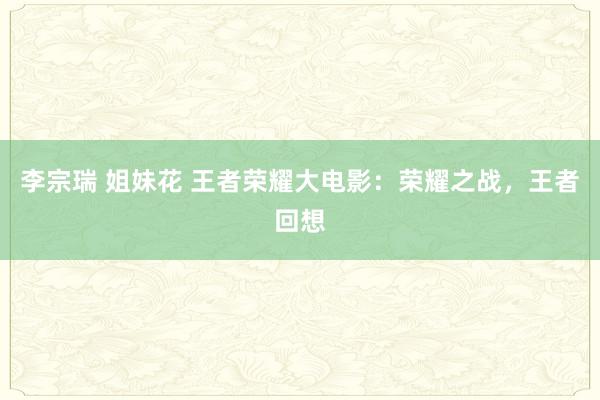 李宗瑞 姐妹花 王者荣耀大电影：荣耀之战，王者回想